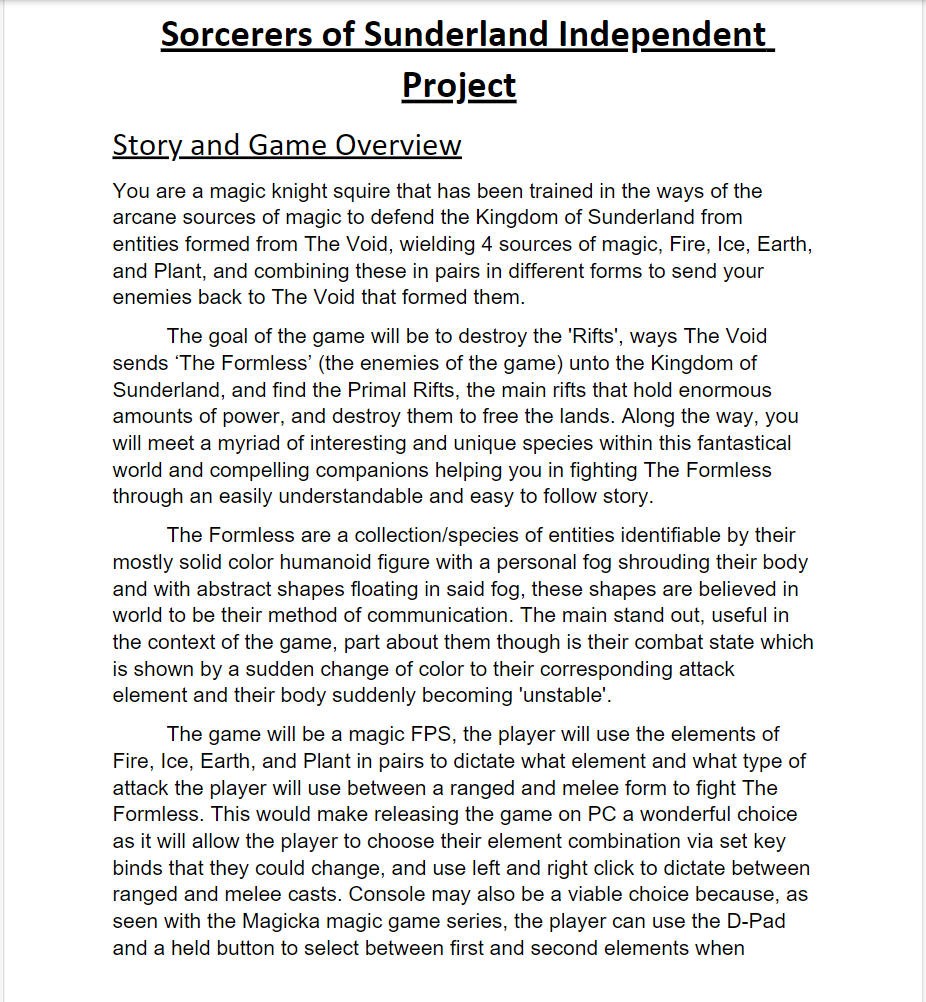 Sorcerers of Sunderland Independent Project

Story and Game Overview

You are a magic knight squire that has been trained in the ways of the arcane sources of magic to defend the Kingdom of Sunderland from entities formed from The Void, wielding 4 sources of magic, Fire, Ice, Earth, and Plant, and combining these in pairs in different forms to send your enemies back to The Void that formed them.

The goal of the game will be to destroy the 'Rifts', ways The Void sends ‘The Formless’ (the enemies of the game) unto the Kingdom of Sunderland, and find the Primal Rifts, the main rifts that hold enormous amounts of power, and destroy them to free the lands. Along the way, you will meet a myriad of interesting and unique species within this fantastical world and compelling companions helping you in fighting The Formless through an easily understandable and easy to follow story.

The Formless are a collection/species of entities identifiable by their mostly solid color humanoid figure with a personal fog shrouding their body and with abstract shapes floating in said fog, these shapes are believed in world to be their method of communication. The main stand out, useful in the context of the game, part about them though is their combat state which is shown by a sudden change of color to their corresponding attack element and their body suddenly becoming 'unstable'.

The game will be a magic FPS, the player will use the elements of Fire, Ice, Earth, and Plant in pairs to dictate what element and what type of attack the player will use between a ranged and melee form to fight The Formless. This would make releasing the game on PC a wonderful choice as it will allow the player to choose their element combination via set key binds that they could change, and use left and right click to dictate between ranged and melee casts. Console may also be a viable choice because, as seen with the Magicka magic game series, the player can use the D-Pad and a held button to select between first and second elements when